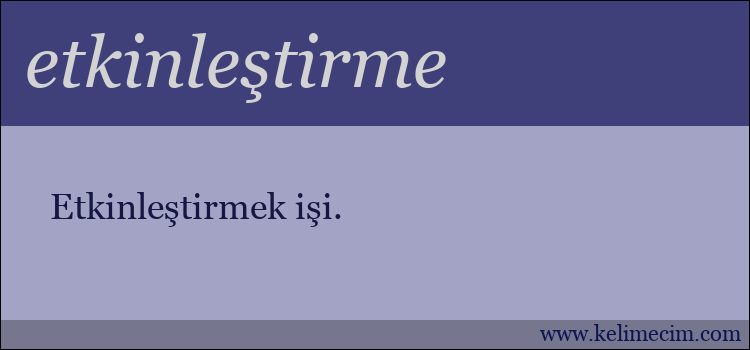 etkinleştirme

Etkinleştirmek işi.

www.kelimecim.com